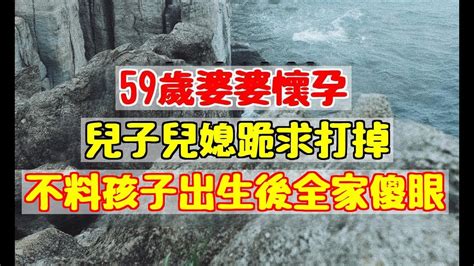 59歲婆婆懷孕
兒子兒媳跪求打掉
不料孩子出生後全家傻眼